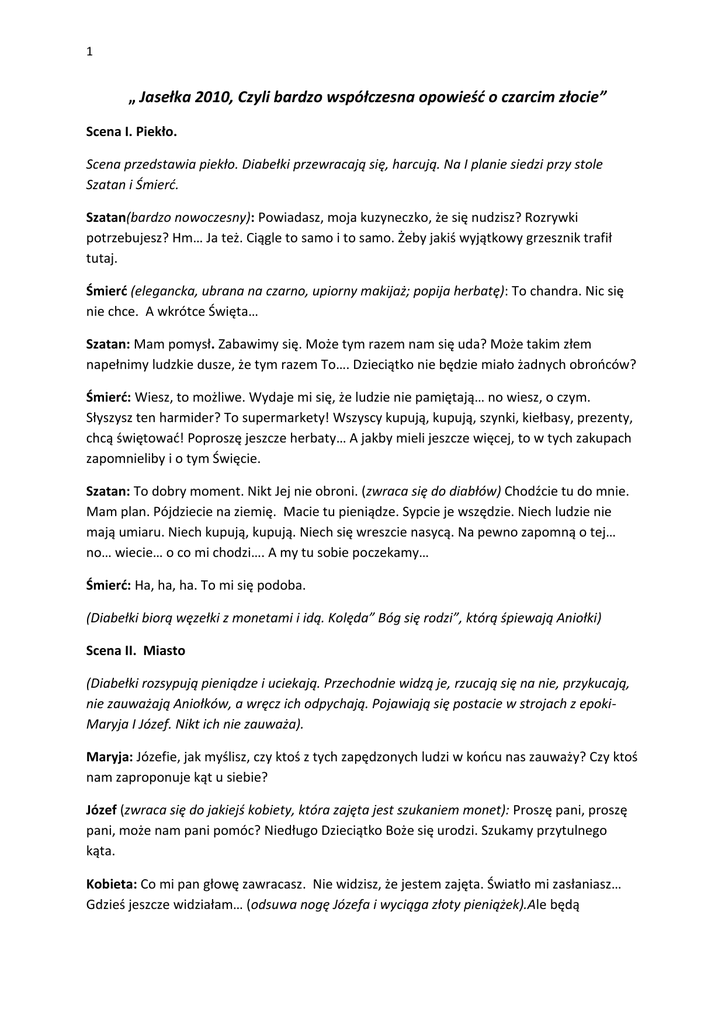 1

„ Jasełka 2010, Czyli bardzo współczesna opowieść o czarcim złocie"

Scena I. Piekło.

Scena przedstawia piekło. Diabełki przewracają się, harcują. Na I planie siedzi przy stole Szatan i Śmierć.

Szatan(bardzo nowoczesny): Powiadasz, moja kuzyneczko, że się nudzisz? Rozrywki potrzebujesz? Hm… Ja też. Ciągle to samo i to samo. Żeby jakiś wyjątkowy grzesznik trafił tutaj.

Śmierć (elegancka, ubrana na czarno, upiorny makijaż; popija herbatę): To chandra. Nic się nie chce. A wkrótce Święta…

Szatan: Mam pomysł. Zabawimy się. Może tym razem nam się uda? Może takim złem napełnimy ludzkie dusze, że tym razem To…. Dzieciątko nie będzie miało żadnych obrońców?

Śmierć: Wiesz, to możliwe. Wydaje mi się, że ludzie nie pamiętają… no wiesz, o czym. Słyszysz ten harmider? To supermarkety! Wszyscy kupują, kupują, szynki, kiełbasy, prezenty, chcą świętować! Poproszę jeszcze herbaty… A jakby mieli jeszcze więcej, to w tych zakupach zapomnieliby i o tym Święcie.

Szatan: To dobry moment. Nikt Jej nie obroni. (zwraca się do diabłów) Chodźcie tu do mnie. Mam plan. Pójdziecie na ziemię. Macie tu pieniądze. Sypcie je wszędzie. Niech ludzie nie mają umiaru. Niech kupują, kupują. Niech się wreszcie nasycą. Na pewno zapomną o tej… no… wiecie… o co mi chodzi…. A my tu sobie poczekamy…

Śmierć: Ha, ha, ha. To mi się podoba.

(Diabełki biorą węzełki z monetami i idą. Kolęda" Bóg się rodzi", którą śpiewają Aniołki)

Scena II. Miasto

(Diabełki rozsypują pieniądze i uciekają. Przechodnie widzą je, rzucają się na nie, przykucają, nie zauważają Aniołków, a wręcz ich odpychają. Pojawiają się postacie w strojach z epoki- Maryja I Józef. Nikt ich nie zauważa).

Maryja: Józefie, jak myślisz, czy ktoś z tych zapędzonych ludzi w końcu nas zauważy? Czy ktoś nam zaproponuje kąt u siebie?

Józef (zwraca się do jakiejś kobiety, która zajęta jest szukaniem monet): Proszę pani, proszę pani, może nam pani pomóc? Niedługo Dzieciątko Boże się urodzi. Szukamy przytulnego kąta.

Kobieta: Co mi pan głowę zawracasz. Nie widzisz, że jestem zajęta. Światło mi zasłaniasz… Gdzieś jeszcze widziałam… (odsuwa nogę Józefa i wyciąga złoty pieniążek).Ale będą